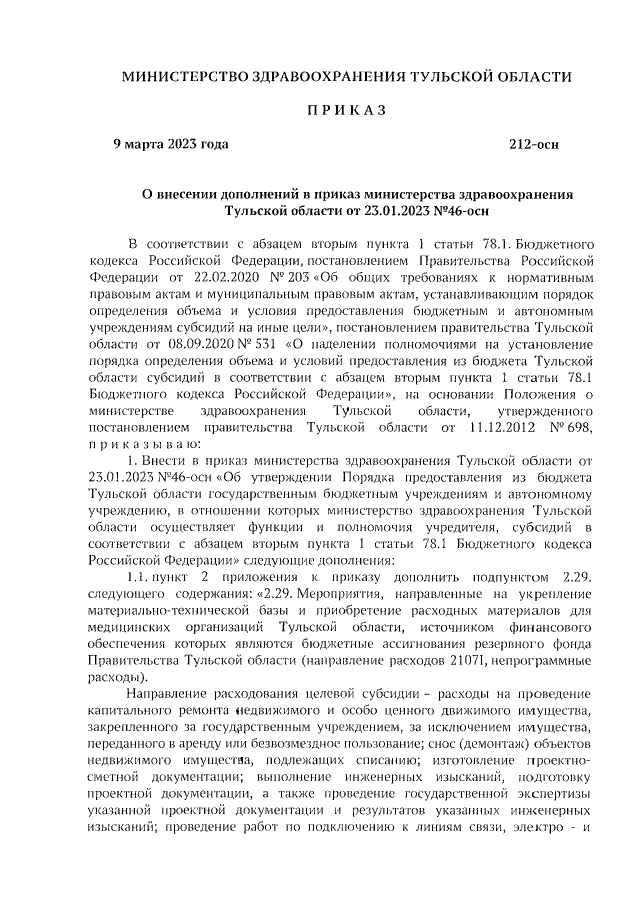 МИНИСТЕРСТВО ЗДРАВООХРАНЕНИЯ ТУЛЬСКОЙ ОБЛАСТИ

П Р И К А З

9 марта 2023 года 212-осн

О внесении дополнений в приказ министерства здравоохранения Тульской области от 23.01.2023 №46-осн

В соответствии с абзацем вторым пункта 1 статьи 78.1. Бюджетного кодекса Российской Федерации, постановлением Правительства Российской Федерации от 22.02.2020 № 203 «Об общих требованиях к нормативным правовым актам и муниципальным правовым актам, устанавливающим порядок определения объема и условия предоставления бюджетным и автономным учреждениям субсидий на иные цели», постановлением правительства Тульской области от 08.09.2020 № 531 «О наделении полномочиями на установление порядка определения объема и условий предоставления из бюджета Тульской области субсидий в соответствии с абзацем вторым пункта 1 статьи 78.1 Бюджетного кодекса Российской Федерации», на основании Положения о министерстве здравоохранения Тульской области, утвержденного постановлением правительства Тульской области от 11.12.2012 № 698, п р и к а з ы в а ю:

1. Внести в приказ министерства здравоохранения Тульской области от 23.01.2023 №46-осн «Об утверждении Порядка предоставления из бюджета Тульской области государственным бюджетным учреждениям и автономному учреждению, в отношении которых министерство здравоохранения Тульской области осуществляет функции и полномочия учредителя, субсидий в соответствии с абзацем вторым пункта 1 статьи 78.1 Бюджетного кодекса Российской Федерации» следующие дополнения:

1.1. пункт 2 приложения к приказу дополнить подпунктом 2.29. следующего содержания: «2.29. Мероприятия, направленные на укрепление материально-технической базы и приобретение расходных материалов для медицинских организаций Тульской области, источником финансового обеспечения которых являются бюджетные ассигнования резервного фонда Правительства Тульской области (направление расходов 21071, непрограммные расходы).

Направление расходования целевой субсидии – расходы на проведение капитального ремонта недвижимого и особо ценного движимого имущества, закрепленного за государственным учреждением, за исключением имущества, переданного в аренду или безвозмездное пользование; снос (демонтаж) объектов недвижимого имущества, подлежащих списанию; изготовление проектно-сметной документации; выполнение инженерных изысканий, подготовку проектной документации, а также проведение государственной экспертизы указанной проектной документации и результатов указанных инженерных изысканий; проведение работ по подключению к линиям связи, электро - и